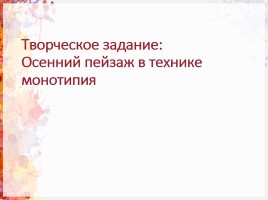 Творческое задание:
Осенний пейзаж в технике монотипия